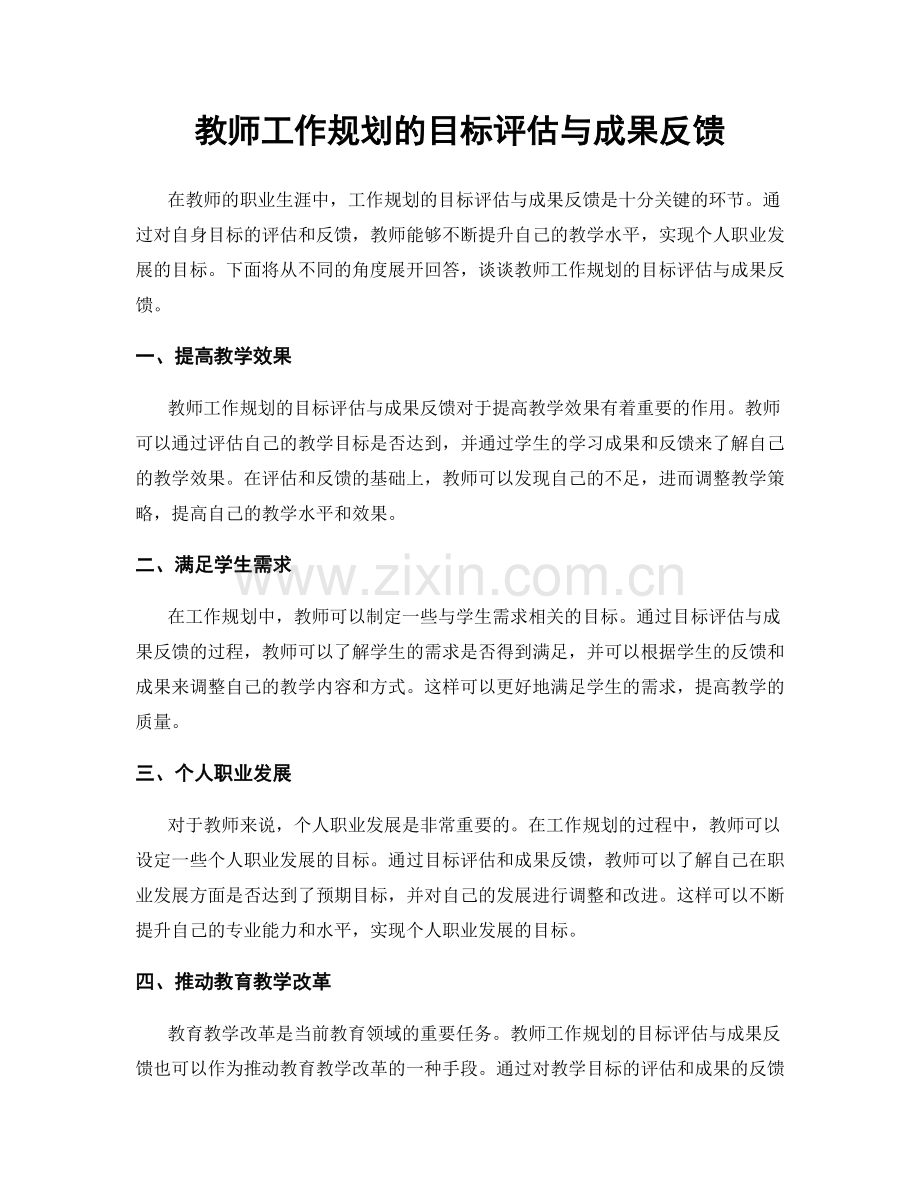 教师工作规划的目标评估与成果反馈

在教师的职业生涯中，工作规划的目标评估与成果反馈是十分关键的环节。通过对自身目标的评估和反馈，教师能够不断提升自己的教学水平，实现个人职业发展的目标。下面将从不同的角度展开回答，谈谈教师工作规划的目标评估与成果反馈。

一、提高教学效果

教师工作规划的目标评估与成果反馈对于提高教学效果有着重要的作用。教师可以通过评估自己的教学目标是否达到，并通过学生的学习成果和反馈来了解自己的教学效果。在评估和反馈的基础上，教师可以发现自己的不足，进而调整教学策略，提高自己的教学水平和效果。

二、满足学生需求

在工作规划中，教师可以制定一些与学生需求相关的目标。通过目标评估与成果反馈的过程，教师可以了解学生的需求是否得到满足，并可以根据学生的反馈和成果来调整自己的教学内容和方式。这样可以更好地满足学生的需求，提高教学的质量。

三、个人职业发展

对于教师来说，个人职业发展是非常重要的。在工作规划的过程中，教师可以设定一些个人职业发展的目标。通过目标评估和成果反馈，教师可以了解自己在职业发展方面是否达到了预期目标，并对自己的发展进行调整和改进。这样可以不断提升自己的专业能力和水平，实现个人职业发展的目标。

四、推动教育教学改革

教育教学改革是当前教育领域的重要任务。教师工作规划的目标评估与成果反馈也可以作为推动教育教学改革的一种手段。通过对教学目标的评估和成果的反馈

www.zixin.com.cn